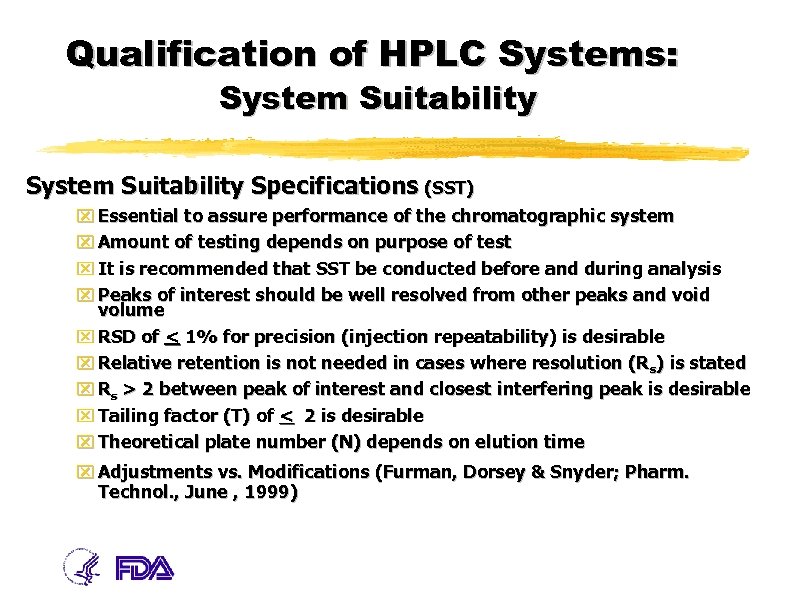 Qualification of HPLC Systems:
System Suitability

System Suitability Specifications (SST)

Essential to assure performance of the chromatographic system

Amount of testing depends on purpose of test

It is recommended that SST be conducted before and during analysis

Peaks of interest should be well resolved from other peaks and void volume

RSD of $\leq$ 1% for precision (injection repeatability) is desirable

Relative retention is not needed in cases where resolution ($R_s$) is stated

$R_s$ > 2 between peak of interest and closest interfering peak is desirable

Tailing factor (T) of $\leq$ 2 is desirable

Theoretical plate number (N) depends on elution time

Adjustments vs. Modifications (Furman, Dorsey & Snyder; Pharm. Technol., June , 1999)

FDA